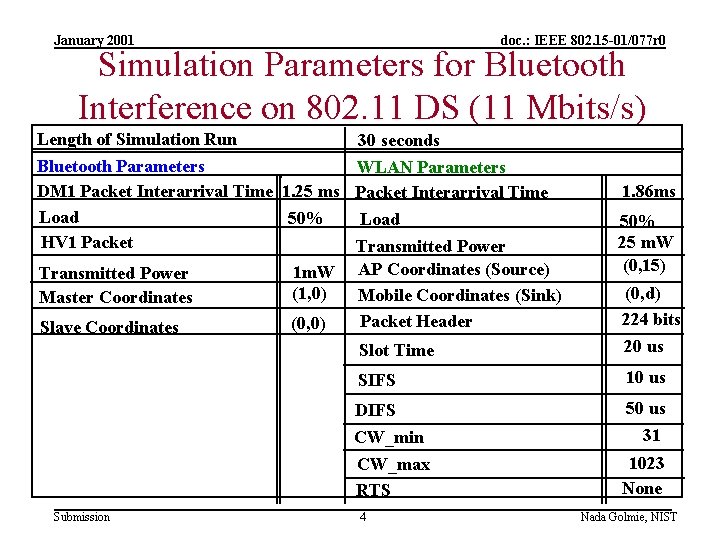 January 2001

doc.: IEEE 802.15-01/077r0

Simulation Parameters for Bluetooth Interference on 802.11 DS (11 Mbits/s)

| Length of Simulation Run | | 30 seconds | |
|---|---|---|---|
| Bluetooth Parameters | | WLAN Parameters | |
| DM1 Packet Interarrival Time | 1.25 ms | Packet Interarrival Time | 1.86ms |
| Load | 50% | Load | 50% |
| HV1 Packet | | Transmitted Power | 25 mW |
| Transmitted Power | 1mW | AP Coordinates (Source) | (0,15) |
| Master Coordinates | (1,0) | Mobile Coordinates (Sink) | (0,d) |
| Slave Coordinates | (0,0) | Packet Header | 224 bits |
| | | Slot Time | 20 us |
| | | SIFS | 10 us |
| | | DIFS | 50 us |
| | | CW_min | 31 |
| | | CW_max | 1023 |
| | | RTS | None |

Submission

4

Nada Golmie, NIST